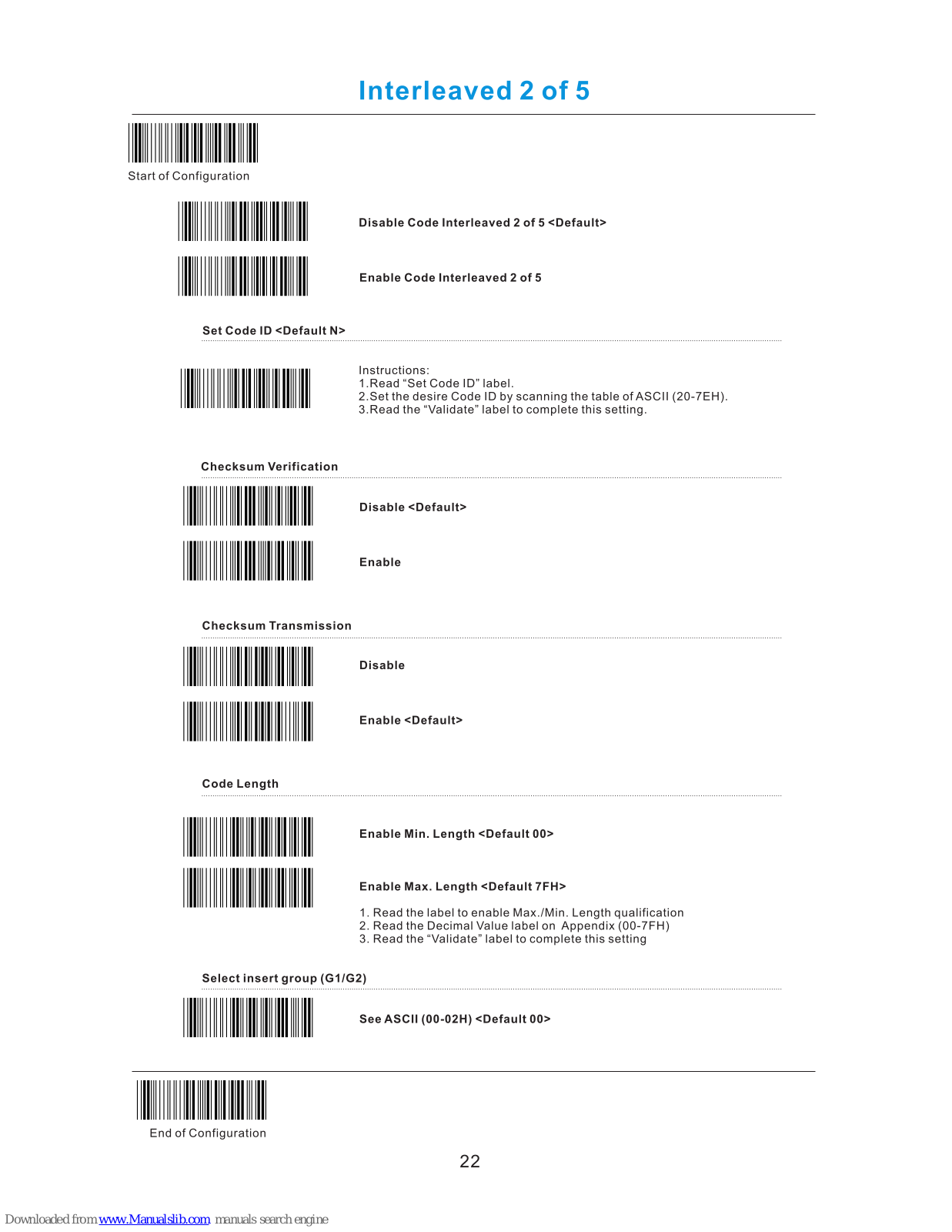 Interleaved 2 of 5

Start of Configuration

Disable Code Interleaved 2 of 5 <Default>

Enable Code Interleaved 2 of 5

Set Code ID <Default N>

Instructions:
1.Read “Set Code ID” label.
2.Set the desire Code ID by scanning the table of ASCII (20-7EH).
3.Read the “Validate” label to complete this setting.

Checksum Verification

Disable <Default>

Enable

Checksum Transmission

Disable

Enable <Default>

Code Length

Enable Min. Length <Default 00>

Enable Max. Length <Default 7FH>

1. Read the label to enable Max./Min. Length qualification
2. Read the Decimal Value label on Appendix (00-7FH)
3. Read the “Validate” label to complete this setting

Select insert group (G1/G2)

See ASCII (00-02H) <Default 00>

End of Configuration

22

Downloaded from www.Manualslib.com manuals search engine